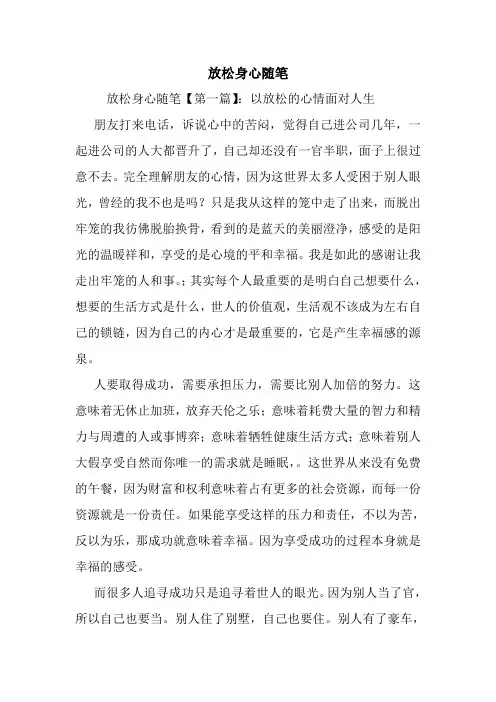 放松身心随笔

放松身心随笔【第一篇】：以放松的心情面对人生

朋友打来电话，诉说心中的苦闷，觉得自己进公司几年，一起进公司的人大都晋升了，自己却还没有一官半职，面子上很过意不去。完全理解朋友的心情，因为这世界太多人受困于别人眼光，曾经的我不也是吗？只是我从这样的笼中走了出来，而脱出牢笼的我彷佛脱胎换骨，看到的是蓝天的美丽澄净，感受的是阳光的温暖祥和，享受的是心境的平和幸福。我是如此的感谢让我走出牢笼的人和事。；其实每个人最重要的是明白自己想要什么，想要的生活方式是什么，世人的价值观，生活观不该成为左右自己的锁链，因为自己的内心才是最重要的，它是产生幸福感的源泉。

人要取得成功，需要承担压力，需要比别人加倍的努力。这意味着无休止加班，放弃天伦之乐；意味着耗费大量的智力和精力与周遭的人或事博弈；意味着牺牲健康生活方式；意味着别人大假享受自然而你唯一的需求就是睡眠，。这世界从来没有免费的午餐，因为财富和权利意味着占有更多的社会资源，而每一份资源就是一份责任。如果能享受这样的压力和责任，不以为苦，反以为乐，那成功就意味着幸福。因为享受成功的过程本身就是幸福的感受。

而很多人追寻成功只是追寻着世人的眼光。因为别人当了官，所以自己也要当。别人住了别墅，自己也要住。别人有了豪车，